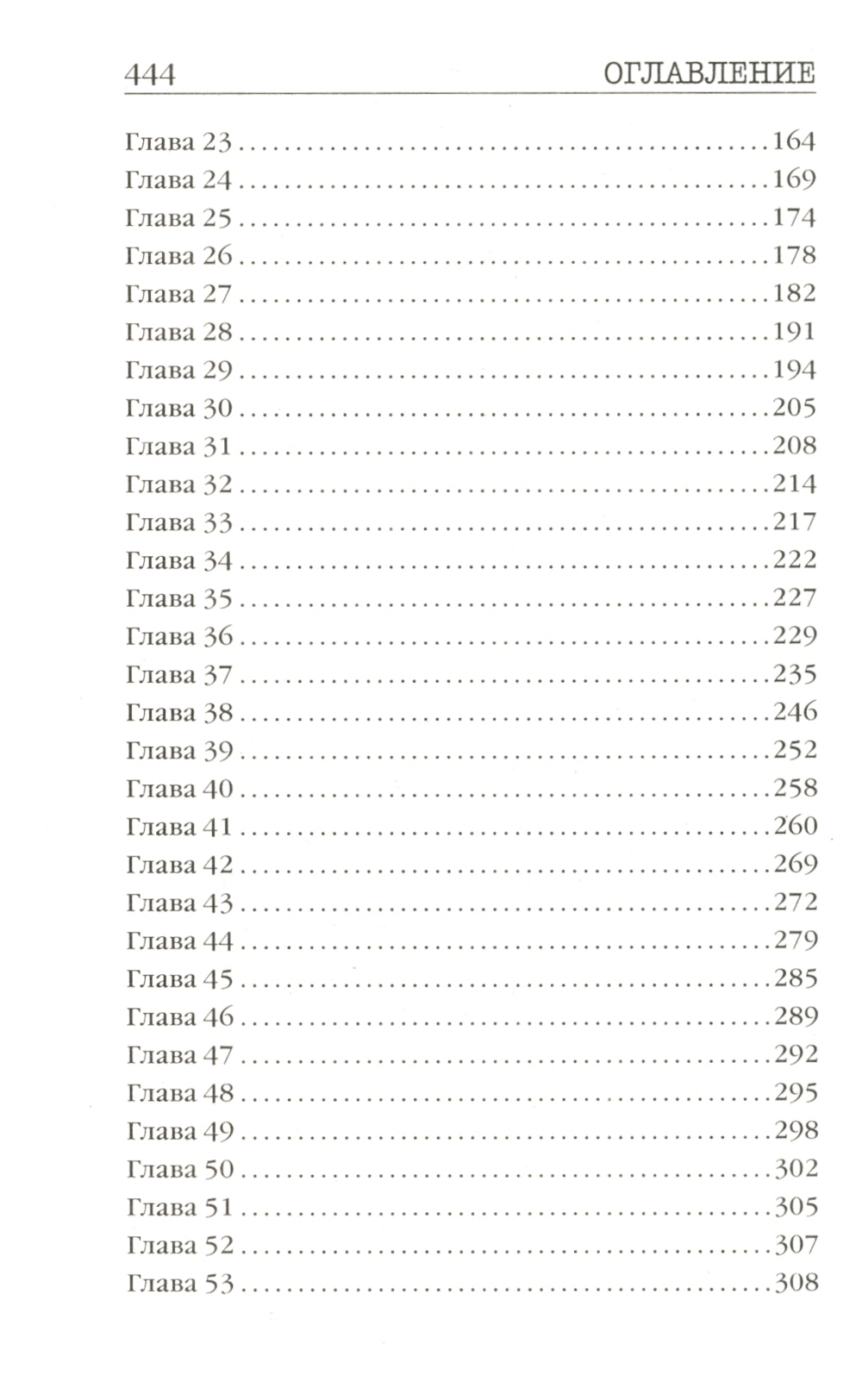 444 ОГЛАВЛЕНИЕ

Глава 23 164
Глава 24 169
Глава 25 174
Глава 26 178
Глава 27 182
Глава 28 191
Глава 29 194
Глава 30 205
Глава 31 208
Глава 32 214
Глава 33 217
Глава 34 222
Глава 35 227
Глава 36 229
Глава 37 235
Глава 38 246
Глава 39 252
Глава 40 258
Глава 41 260
Глава 42 269
Глава 43 272
Глава 44 279
Глава 45 285
Глава 46 289
Глава 47 292
Глава 48 295
Глава 49 298
Глава 50 302
Глава 51 305
Глава 52 307
Глава 53 308